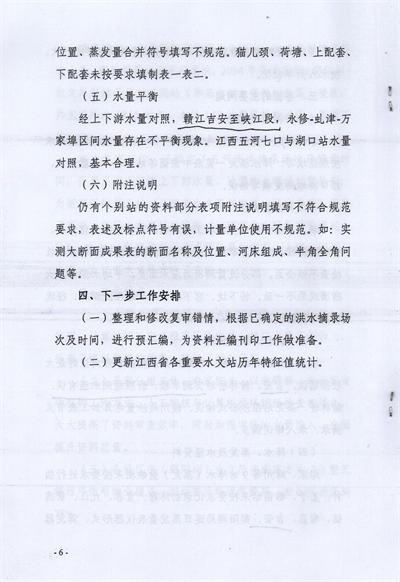 位置、蒸发量合并符号填写不规范。猫儿颈、荷塘、上配套、下配套未按要求填制表一表二。

（五）水量平衡

经上下游水量对照，赣江吉安至峡江段，永修-虬津-万家埠区间水量存在不平衡现象。江西五河七口与湖口站水量对照，基本合理。

（六）附注说明

仍有个别站的资料部分表项附注说明填写不符合规范要求，表述及标点符号有误，计量单位使用不规范。如：实测大断面成果表的断面名称及位置、河床组成、半角全角问题等。

四、下一步工作安排

（一）整理和修改复审错情，根据已确定的洪水摘录场次及时间，进行预汇编，为资料汇编刊印工作做准备。

（二）更新江西省各重要水文站历年特征值统计。

-6-